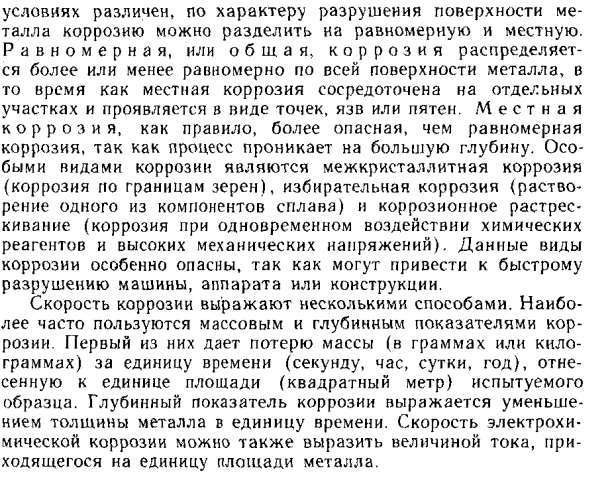 условиях различен, по характеру разрушения поверхности металла коррозию можно разделить на равномерную и местную. Равномерная, или общая, коррозия распределяется более или менее равномерно по всей поверхности металла, в то время как местная коррозия сосредоточена на отдельных участках и проявляется в виде точек, язв или пятен. Местная коррозия, как правило, более опасная, чем равномерная коррозия, так как процесс проникает на большую глубину. Особыми видами коррозии являются межкристаллитная коррозия (коррозия по границам зерен), избирательная коррозия (растворение одного из компонентов сплава) и коррозионное растрескивание (коррозия при одновременном воздействии химических реагентов и высоких механических напряжений). Данные виды коррозии особенно опасны, так как могут привести к быстрому разрушению машины, аппарата или конструкции.

Скорость коррозии выражают несколькими способами. Наиболее часто пользуются массовым и глубинным показателями коррозии. Первый из них дает потерю массы (в граммах или килограммах) за единицу времени (секунду, час, сутки, год), отнесенную к единице площади (квадратный метр) испытуемого образца. Глубинный показатель коррозии выражается уменьшением толщины металла в единицу времени. Скорость электрохимической коррозии можно также выразить величиной тока, приходящегося на единицу площади металла.